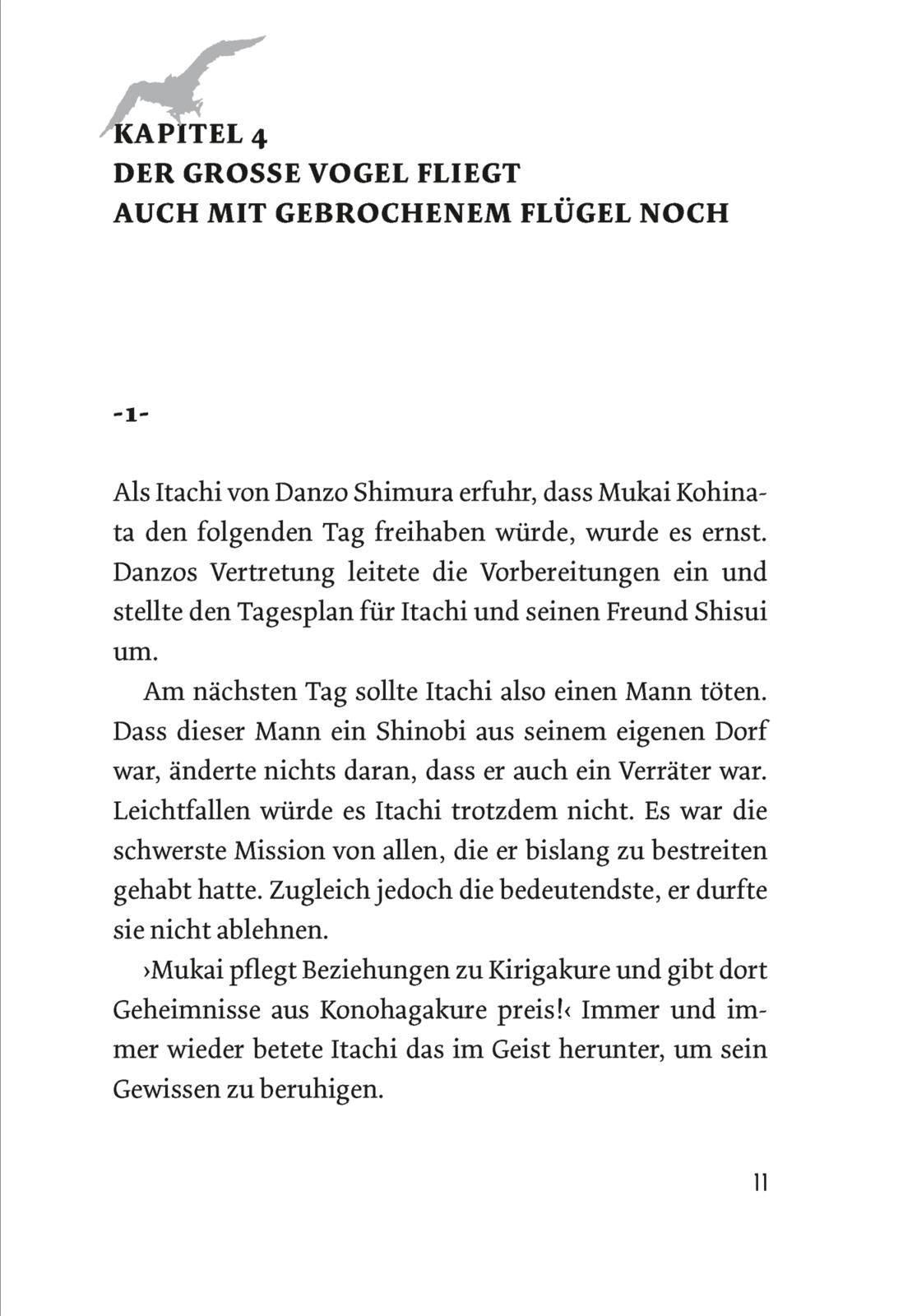 KAPITEL 4
DER GROSSE VOGEL FLIEGT
AUCH MIT GEBROCHENEM FLÜGEL NOCH

-1-

Als Itachi von Danzo Shimura erfuhr, dass Mukai Kohinata den folgenden Tag freihaben würde, wurde es ernst. Danzos Vertretung leitete die Vorbereitungen ein und stellte den Tagesplan für Itachi und seinen Freund Shisui um.

Am nächsten Tag sollte Itachi also einen Mann töten. Dass dieser Mann ein Shinobi aus seinem eigenen Dorf war, änderte nichts daran, dass er auch ein Verräter war. Leichtfallen würde es Itachi trotzdem nicht. Es war die schwerste Mission von allen, die er bislang zu bestreiten gehabt hatte. Zugleich jedoch die bedeutendste, er durfte sie nicht ablehnen.

›Mukai pflegt Beziehungen zu Kirigakure und gibt dort Geheimnisse aus Konohagakure preis!‹ Immer und immer wieder betete Itachi das im Geist herunter, um sein Gewissen zu beruhigen.

11